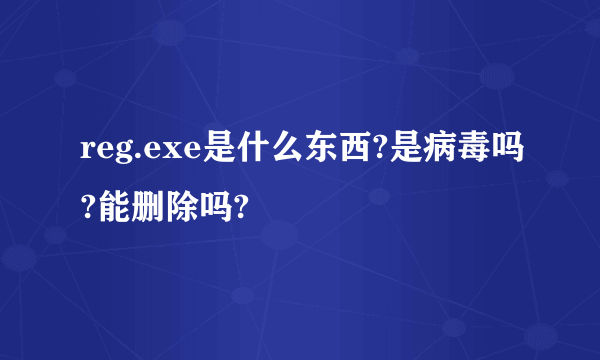 reg.exe是什么东西?是病毒吗?能删除吗?